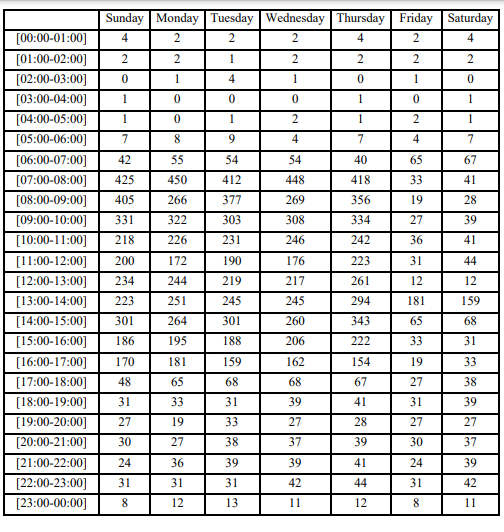 | | Sunday | Monday | Tuesday | Wednesday | Thursday | Friday | Saturday |
|---|---|---|---|---|---|---|---|
| [00:00-01:00] | 4 | 2 | 2 | 2 | 4 | 2 | 4 |
| [01:00-02:00] | 2 | 2 | 1 | 2 | 2 | 2 | 2 |
| [02:00-03:00] | 0 | 1 | 4 | 1 | 0 | 1 | 0 |
| [03:00-04:00] | 1 | 0 | 0 | 0 | 1 | 0 | 1 |
| [04:00-05:00] | 1 | 0 | 1 | 2 | 1 | 2 | 1 |
| [05:00-06:00] | 7 | 8 | 9 | 4 | 7 | 4 | 7 |
| [06:00-07:00] | 42 | 55 | 54 | 54 | 40 | 65 | 67 |
| [07:00-08:00] | 425 | 450 | 412 | 448 | 418 | 33 | 41 |
| [08:00-09:00] | 405 | 266 | 377 | 269 | 356 | 19 | 28 |
| [09:00-10:00] | 331 | 322 | 303 | 308 | 334 | 27 | 39 |
| [10:00-11:00] | 218 | 226 | 231 | 246 | 242 | 36 | 41 |
| [11:00-12:00] | 200 | 172 | 190 | 176 | 223 | 31 | 44 |
| [12:00-13:00] | 234 | 244 | 219 | 217 | 261 | 12 | 12 |
| [13:00-14:00] | 223 | 251 | 245 | 245 | 294 | 181 | 159 |
| [14:00-15:00] | 301 | 264 | 301 | 260 | 343 | 65 | 68 |
| [15:00-16:00] | 186 | 195 | 188 | 206 | 222 | 33 | 31 |
| [16:00-17:00] | 170 | 181 | 159 | 162 | 154 | 19 | 33 |
| [17:00-18:00] | 48 | 65 | 68 | 68 | 67 | 27 | 38 |
| [18:00-19:00] | 31 | 33 | 31 | 39 | 41 | 31 | 39 |
| [19:00-20:00] | 27 | 19 | 33 | 27 | 28 | 27 | 27 |
| [20:00-21:00] | 30 | 27 | 38 | 37 | 39 | 30 | 37 |
| [21:00-22:00] | 24 | 36 | 39 | 39 | 41 | 24 | 39 |
| [22:00-23:00] | 31 | 31 | 31 | 42 | 44 | 31 | 42 |
| [23:00-00:00] | 8 | 12 | 13 | 11 | 12 | 8 | 11 |